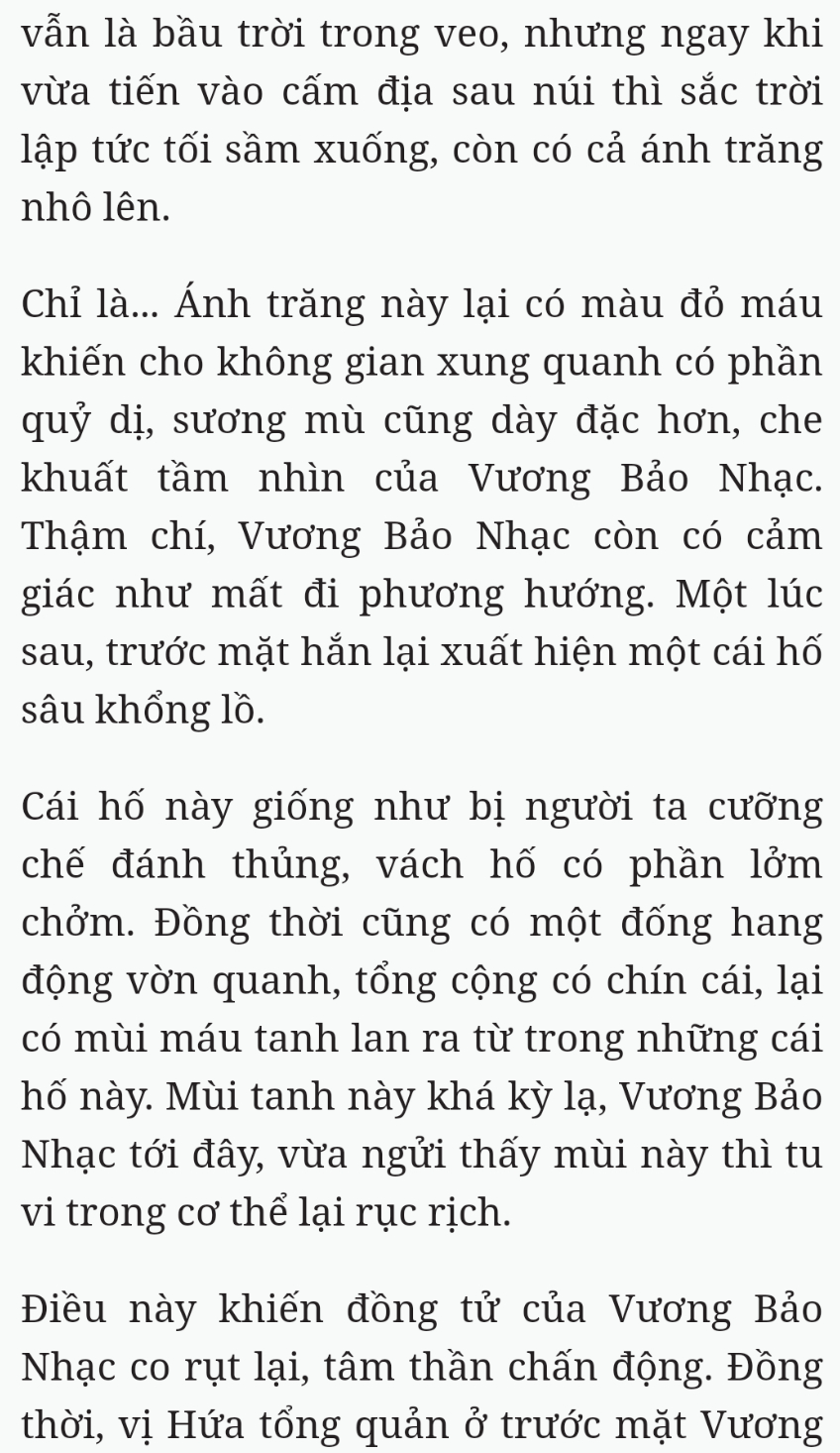 vẫn là bầu trời trong veo, nhưng ngay khi vừa tiến vào cấm địa sau núi thì sắc trời lập tức tối sầm xuống, còn có cả ánh trăng nhô lên.

Chỉ là... Ánh trăng này lại có màu đỏ máu khiến cho không gian xung quanh có phần quỷ dị, sương mù cũng dày đặc hơn, che khuất tầm nhìn của Vương Bảo Nhạc. Thậm chí, Vương Bảo Nhạc còn có cảm giác như mất đi phương hướng. Một lúc sau, trước mặt hắn lại xuất hiện một cái hố sâu khổng lồ.

Cái hố này giống như bị người ta cưỡng chế đánh thủng, vách hố có phần lởm chởm. Đồng thời cũng có một đống hang động vờn quanh, tổng cộng có chín cái, lại có mùi máu tanh lan ra từ trong những cái hố này. Mùi tanh này khá kỳ lạ, Vương Bảo Nhạc tới đây, vừa ngửi thấy mùi này thì tu vi trong cơ thể lại rục rịch.

Điều này khiến đồng tử của Vương Bảo Nhạc co rụt lại, tâm thần chấn động. Đồng thời, vị Hứa tổng quản ở trước mặt Vương